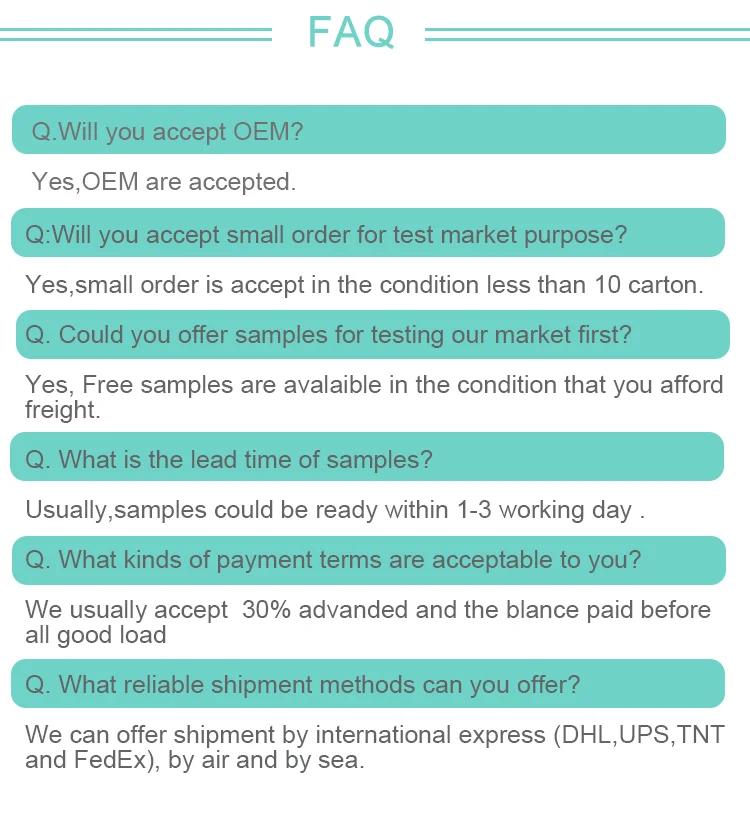 FAQ

Q.Will you accept OEM?

Yes,OEM are accepted.

Q:Will you accept small order for test market purpose?

Yes,small order is accept in the condition less than 10 carton.

Q. Could you offer samples for testing our market first?

Yes, Free samples are avalaible in the condition that you afford freight.

Q. What is the lead time of samples?

Usually,samples could be ready within 1-3 working day .

Q. What kinds of payment terms are acceptable to you?

We usually accept 30% advanded and the blance paid before all good load

Q. What reliable shipment methods can you offer?

We can offer shipment by international express (DHL,UPS,TNT and FedEx), by air and by sea.